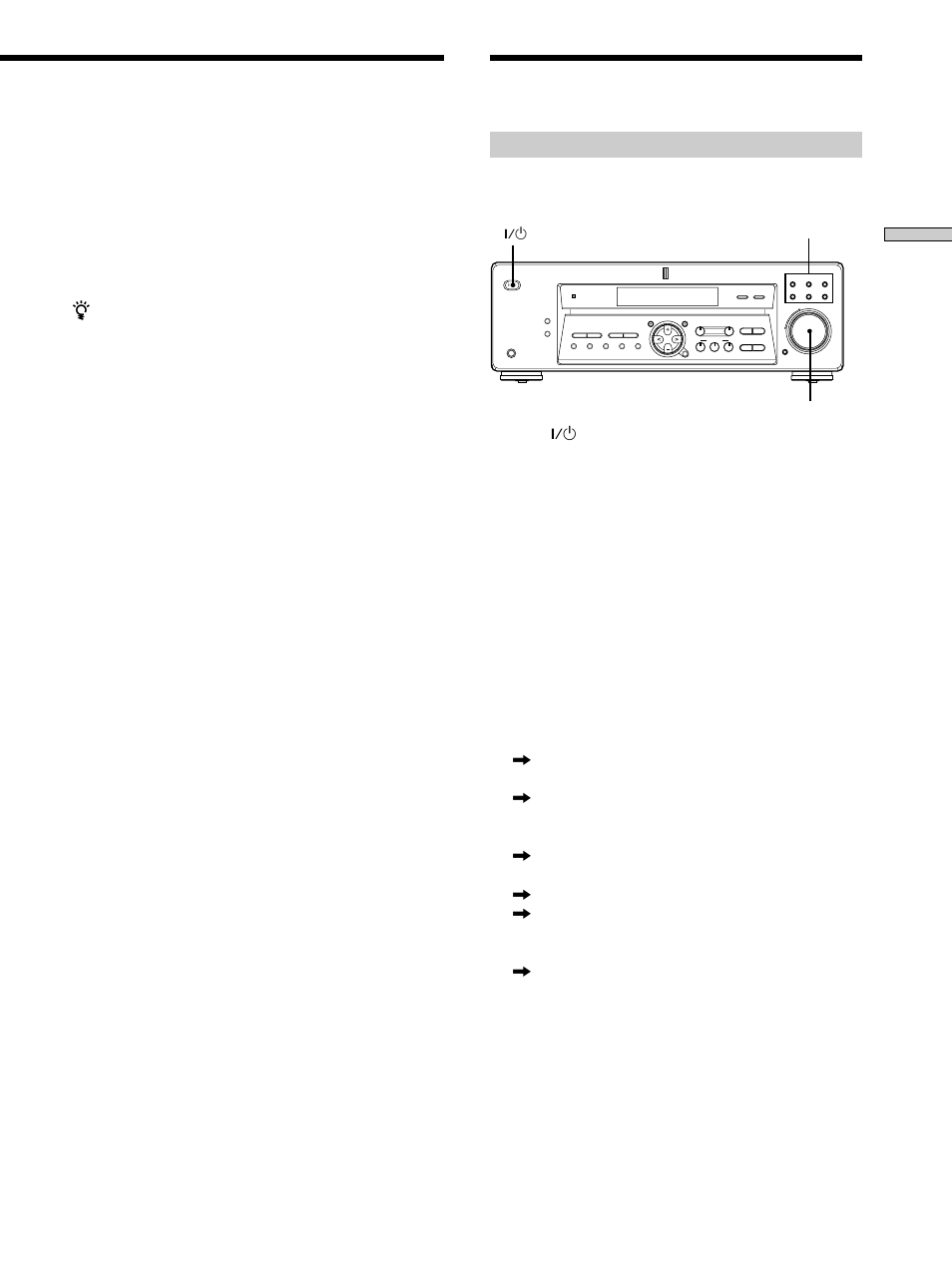 I/⏻

I/⏻